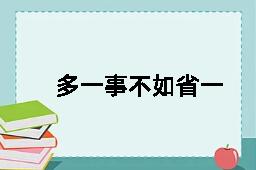 多一事不如省一